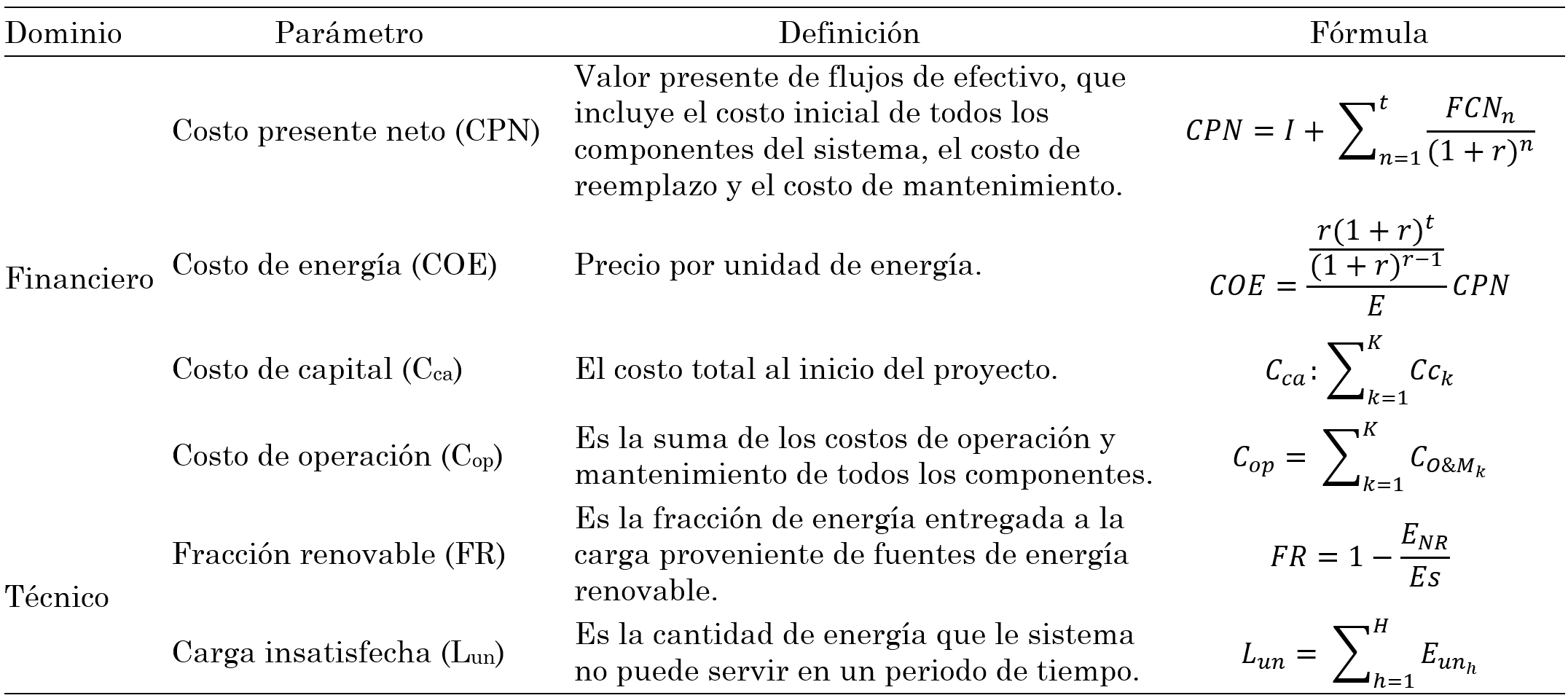 | Dominio | Parámetro | Definición | Fórmula |
|---|---|---|---|
| Financiero | Costo presente neto (CPN) | Valor presente de flujos de efectivo, que incluye el costo inicial de todos los componentes del sistema, el costo de reemplazo y el costo de mantenimiento. | $CPN = I + \sum_{n=1}^{t} \frac{FCN_n}{(1+r)^n}$ |
| | Costo de energía (COE) | Precio por unidad de energía. | $COE = \frac{\frac{r(1+r)^t}{(1+r)^{r-1}}}{E} CPN$ |
| | Costo de capital ($C_{ca}$) | El costo total al inicio del proyecto. | $C_{ca}: \sum_{k=1}^{K} Cc_k$ |
| | Costo de operación ($C_{op}$) | Es la suma de los costos de operación y mantenimiento de todos los componentes. | $C_{op} = \sum_{k=1}^{K} C_{O\&M_k}$ |
| Técnico | Fracción renovable (FR) | Es la fracción de energía entregada a la carga proveniente de fuentes de energía renovable. | $FR = 1 - \frac{E_{NR}}{Es}$ |
| | Carga insatisfecha ($L_{un}$) | Es la cantidad de energía que le sistema no puede servir en un periodo de tiempo. | $L_{un} = \sum_{h=1}^{H} E_{un_h}$ |